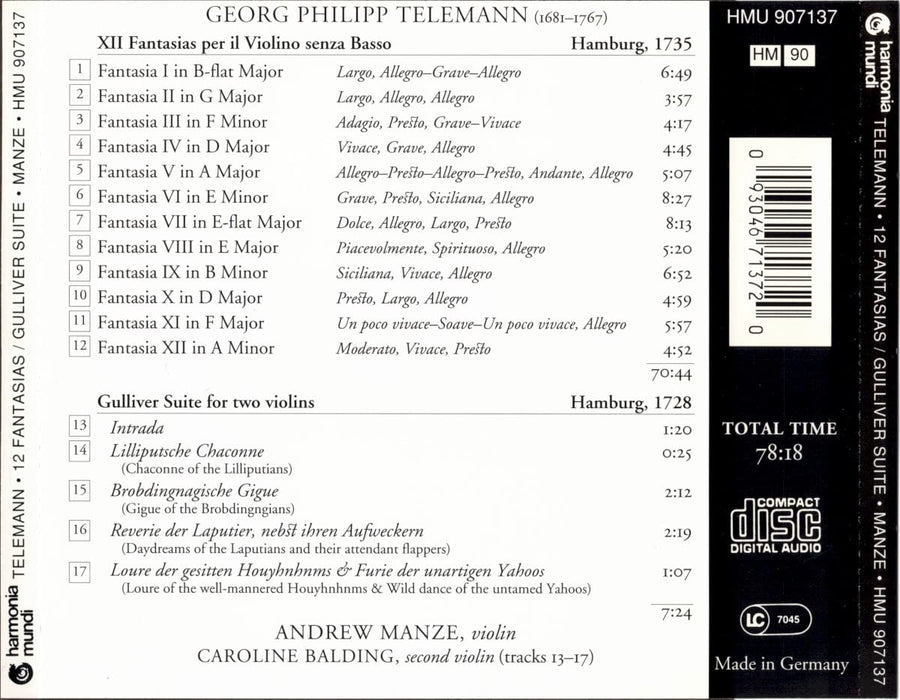 harmonia mundi TELEMANN • 12 FANTASIAS / GULLIVER SUITE • MANZE • HMU 907137

GEORG PHILIPP TELEMANN (1681–1767)

XII Fantasias per il Violino senza Basso Hamburg, 1735

1 Fantasia I in B-flat Major Largo, Allegro–Grave–Allegro 6:49
2 Fantasia II in G Major Largo, Allegro, Allegro 3:57
3 Fantasia III in F Minor Adagio, Presto, Grave–Vivace 4:17
4 Fantasia IV in D Major Vivace, Grave, Allegro 4:45
5 Fantasia V in A Major Allegro–Presto–Allegro–Presto, Andante, Allegro 5:07
6 Fantasia VI in E Minor Grave, Presto, Siciliana, Allegro 8:27
7 Fantasia VII in E-flat Major Dolce, Allegro, Largo, Presto 8:13
8 Fantasia VIII in E Major Piacevolmente, Spirituoso, Allegro 5:20
9 Fantasia IX in B Minor Siciliana, Vivace, Allegro 6:52
10 Fantasia X in D Major Presto, Largo, Allegro 4:59
11 Fantasia XI in F Major Un poco vivace–Soave–Un poco vivace, Allegro 5:57
12 Fantasia XII in A Minor Moderato, Vivace, Presto 4:52

70:44

Gulliver Suite for two violins Hamburg, 1728

13 Intrada 1:20
14 Lilliputsche Chaconne 0:25
(Chaconne of the Lilliputians)
15 Brobdingnagische Gigue 2:12
(Gigue of the Brobdingngians)
16 Reverie der Laputier, nebst ihren Aufweckern 2:19
(Daydreams of the Laputians and their attendant flappers)
17 Loure der gesitten Houyhnhnms & Furie der unartigen Yahoos 1:07
(Loure of the well-mannered Houyhnhnms & Wild dance of the untamed Yahoos)

7:24

ANDREW MANZE, violin
CAROLINE BALDING, second violin (tracks 13–17)

HMU 907137

HM 90

0 93046 71372 0

TOTAL TIME
78:18

COMPACT
disc
DIGITAL AUDIO

LC 7045

Made in Germany

harmonia mundi TELEMANN • 12 FANTASIAS / GULLIVER SUITE • MANZE • HMU 907137